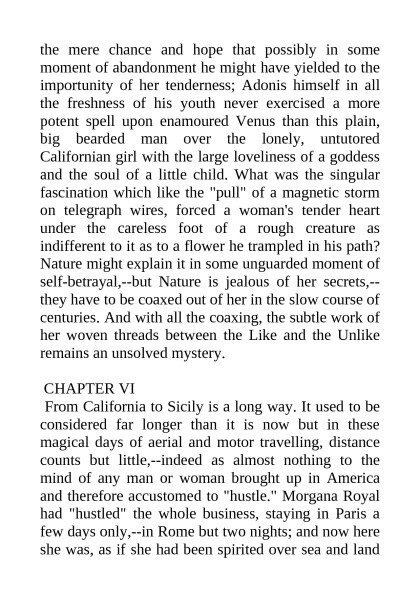 the mere chance and hope that possibly in some moment of abandonment he might have yielded to the importunity of her tenderness; Adonis himself in all the freshness of his youth never exercised a more potent spell upon enamoured Venus than this plain, big bearded man over the lonely, untutored Californian girl with the large loveliness of a goddess and the soul of a little child. What was the singular fascination which like the "pull" of a magnetic storm on telegraph wires, forced a woman's tender heart under the careless foot of a rough creature as indifferent to it as to a flower he trampled in his path? Nature might explain it in some unguarded moment of self-betrayal,--but Nature is jealous of her secrets,--they have to be coaxed out of her in the slow course of centuries. And with all the coaxing, the subtle work of her woven threads between the Like and the Unlike remains an unsolved mystery.

CHAPTER VI

From California to Sicily is a long way. It used to be considered far longer than it is now but in these magical days of aerial and motor travelling, distance counts but little,--indeed as almost nothing to the mind of any man or woman brought up in America and therefore accustomed to "hustle." Morgana Royal had "hustled" the whole business, staying in Paris a few days only,--in Rome but two nights; and now here she was, as if she had been spirited over sea and land